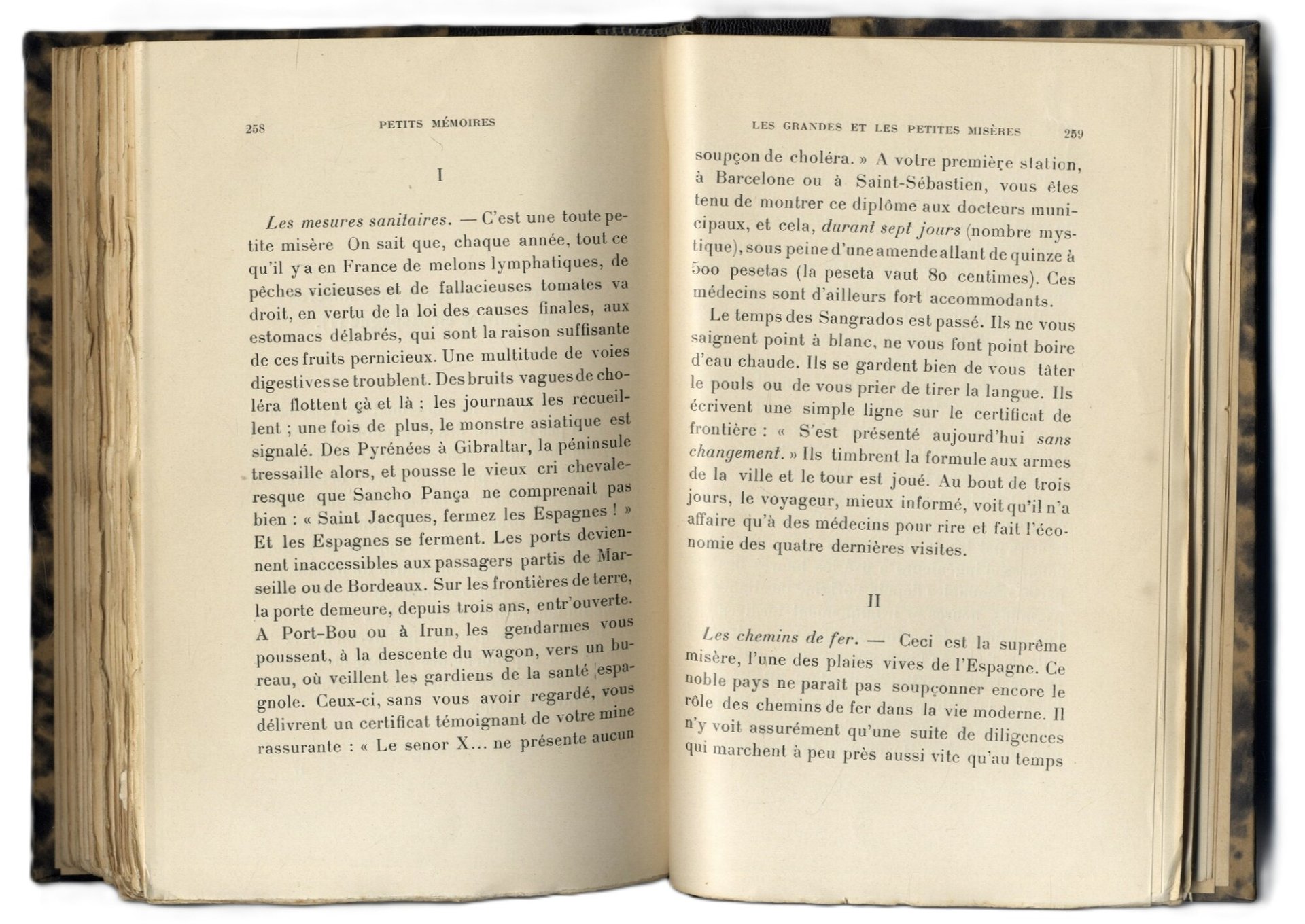 258 PETITS MÉMOIRES

I

Les mesures sanitaires. — C'est une toute petite misère On sait que, chaque année, tout ce qu'il y a en France de melons lymphatiques, de pêches vicieuses et de fallacieuses tomates va droit, en vertu de la loi des causes finales, aux estomacs délabrés, qui sont la raison suffisante de ces fruits pernicieux. Une multitude de voies digestives se troublent. Des bruits vagues de choléra flottent çà et là : les journaux les recueillent ; une fois de plus, le monstre asiatique est signalé. Des Pyrénées à Gibraltar, la péninsule tressaille alors, et pousse le vieux cri chevaleresque que Sancho Pança ne comprenait pas bien : « Saint Jacques, fermez les Espagnes ! » Et les Espagnes se ferment. Les ports deviennent inaccessibles aux passagers partis de Marseille ou de Bordeaux. Sur les frontières de terre, la porte demeure, depuis trois ans, entr'ouverte. A Port-Bou ou à Irun, les gendarmes vous poussent, à la descente du wagon, vers un bureau, où veillent les gardiens de la santé espagnole. Ceux-ci, sans vous avoir regardé, vous délivrent un certificat témoignant de votre mine rassurante : « Le senor X... ne présente aucun

LES GRANDES ET LES PETITES MISÈRES 259

soupçon de choléra. » A votre première station, à Barcelone ou à Saint-Sébastien, vous êtes tenu de montrer ce diplôme aux docteurs municipaux, et cela, durant sept jours (nombre mystique), sous peine d'une amende allant de quinze à 500 pesetas (la peseta vaut 80 centimes). Ces médecins sont d'ailleurs fort accommodants.

Le temps des Sangrados est passé. Ils ne vous saignent point à blanc, ne vous font point boire d'eau chaude. Ils se gardent bien de vous tâter le pouls ou de vous prier de tirer la langue. Ils écrivent une simple ligne sur le certificat de frontière : « S'est présenté aujourd'hui sans changement. » Ils timbrent la formule aux armes de la ville et le tour est joué. Au bout de trois jours, le voyageur, mieux informé, voit qu'il n'a affaire qu'à des médecins pour rire et fait l'économie des quatre dernières visites.

II

Les chemins de fer. — Ceci est la suprême misère, l'une des plaies vives de l'Espagne. Ce noble pays ne paraît pas soupçonner encore le rôle des chemins de fer dans la vie moderne. Il n'y voit assurément qu'une suite de diligences qui marchent à peu près aussi vite qu'au temps